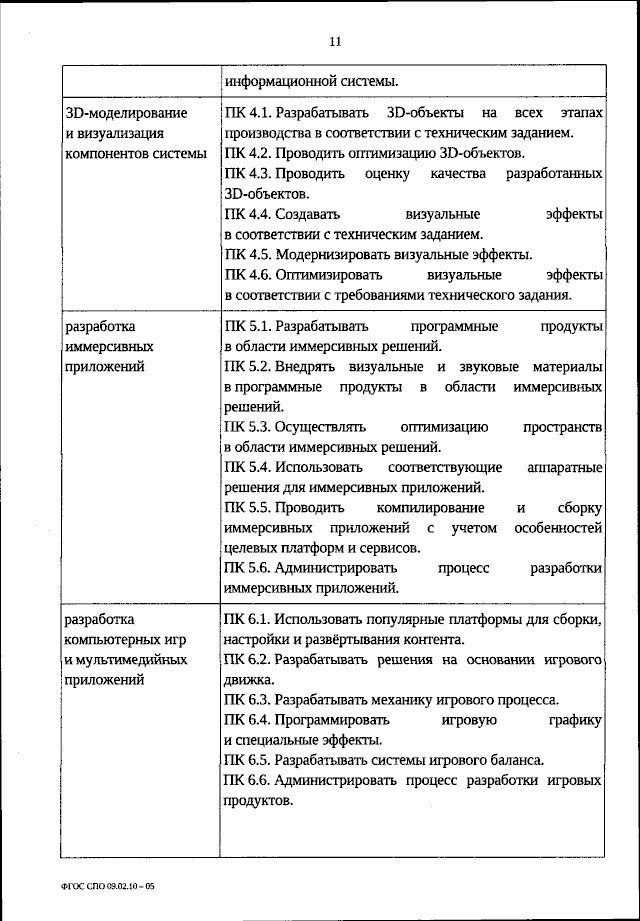 11

|  |  |
|---|---|
|  | информационной системы. |
| 3D-моделирование и визуализация компонентов системы | ПК 4.1. Разрабатывать 3D-объекты на всех этапах производства в соответствии с техническим заданием. ПК 4.2. Проводить оптимизацию 3D-объектов. ПК 4.3. Проводить оценку качества разработанных 3D-объектов. ПК 4.4. Создавать визуальные эффекты в соответствии с техническим заданием. ПК 4.5. Модернизировать визуальные эффекты. ПК 4.6. Оптимизировать визуальные эффекты в соответствии с требованиями технического задания. |
| разработка иммерсивных приложений | ПК 5.1. Разрабатывать программные продукты в области иммерсивных решений. ПК 5.2. Внедрять визуальные и звуковые материалы в программные продукты в области иммерсивных решений. ПК 5.3. Осуществлять оптимизацию пространств в области иммерсивных решений. ПК 5.4. Использовать соответствующие аппаратные решения для иммерсивных приложений. ПК 5.5. Проводить компилирование и сборку иммерсивных приложений с учетом особенностей целевых платформ и сервисов. ПК 5.6. Администрировать процесс разработки иммерсивных приложений. |
| разработка компьютерных игр и мультимедийных приложений | ПК 6.1. Использовать популярные платформы для сборки, настройки и развёртывания контента. ПК 6.2. Разрабатывать решения на основании игрового движка. ПК 6.3. Разрабатывать механику игрового процесса. ПК 6.4. Программировать игровую графику и специальные эффекты. ПК 6.5. Разрабатывать системы игрового баланса. ПК 6.6. Администрировать процесс разработки игровых продуктов. |

ФГОС СПО 09.02.10 – 05